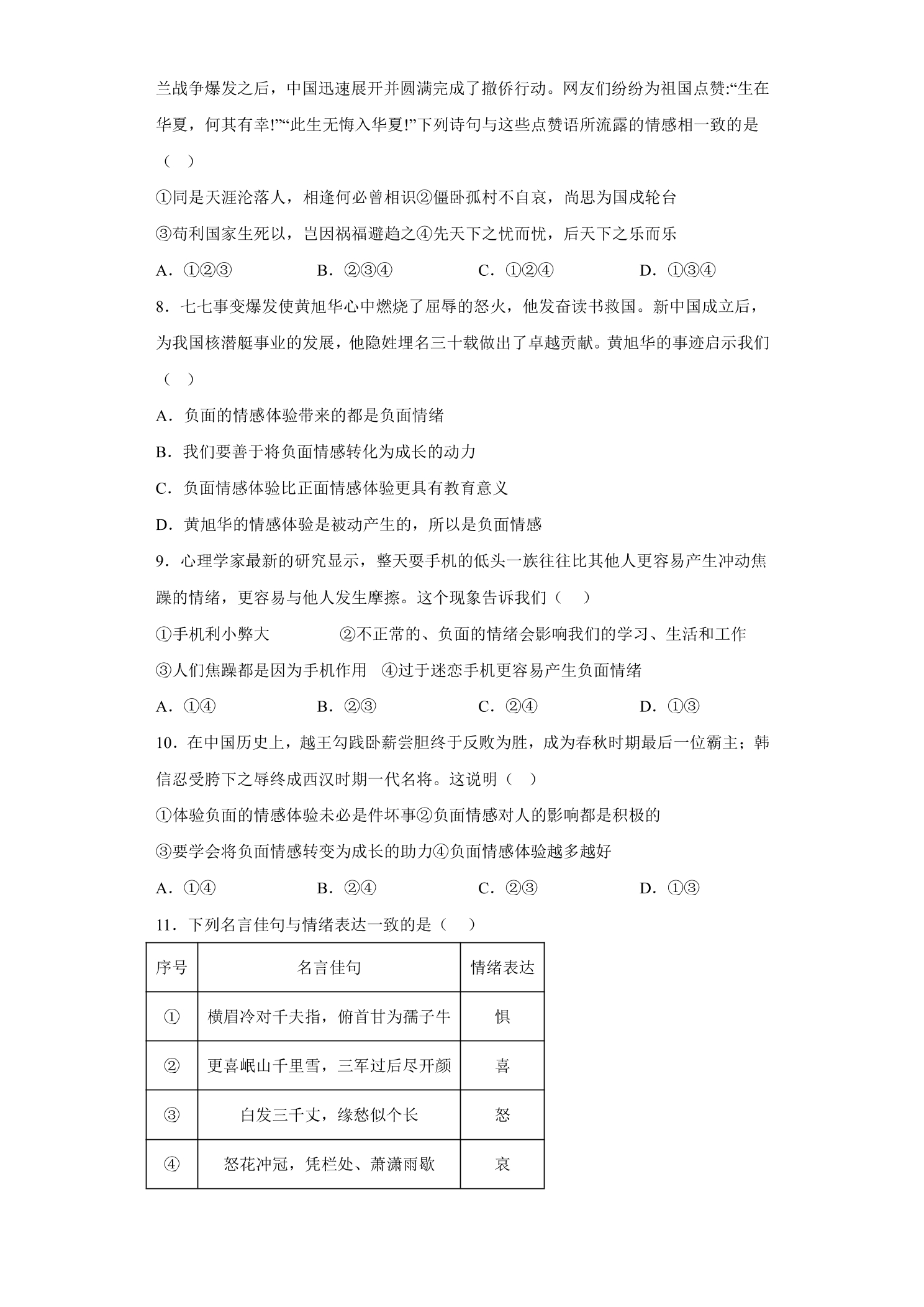 兰战争爆发之后，中国迅速展开并圆满完成了撤侨行动。网友们纷纷为祖国点赞:“生在华夏，何其有幸!”“此生无悔入华夏!”下列诗句与这些点赞语所流露的情感相一致的是（ ）

①同是天涯沦落人，相逢何必曾相识②僵卧孤村不自哀，尚思为国戍轮台

③苟利国家生死以，岂因祸福避趋之④先天下之忧而忧，后天下之乐而乐

A．①②③ B．②③④ C．①②④ D．①③④

8．七七事变爆发使黄旭华心中燃烧了屈辱的怒火，他发奋读书救国。新中国成立后，为我国核潜艇事业的发展，他隐姓埋名三十载做出了卓越贡献。黄旭华的事迹启示我们（ ）

A．负面的情感体验带来的都是负面情绪

B．我们要善于将负面情感转化为成长的动力

C．负面情感体验比正面情感体验更具有教育意义

D．黄旭华的情感体验是被动产生的，所以是负面情感

9．心理学家最新的研究显示，整天耍手机的低头一族往往比其他人更容易产生冲动焦躁的情绪，更容易与他人发生摩擦。这个现象告诉我们（ ）

①手机利小弊大 ②不正常的、负面的情绪会影响我们的学习、生活和工作

③人们焦躁都是因为手机作用 ④过于迷恋手机更容易产生负面情绪

A．①④ B．②③ C．②④ D．①③

10．在中国历史上，越王勾践卧薪尝胆终于反败为胜，成为春秋时期最后一位霸主；韩信忍受胯下之辱终成西汉时期一代名将。这说明（ ）

①体验负面的情感体验未必是件坏事②负面情感对人的影响都是积极的

③要学会将负面情感转变为成长的助力④负面情感体验越多越好

A．①④ B．②④ C．②③ D．①③

11．下列名言佳句与情绪表达一致的是（ ）

| 序号 | 名言佳句 | 情绪表达 |
|---|---|---|
| ① | 横眉冷对千夫指，俯首甘为孺子牛 | 惧 |
| ② | 更喜岷山千里雪，三军过后尽开颜 | 喜 |
| ③ | 白发三千丈，缘愁似个长 | 怒 |
| ④ | 怒花冲冠，凭栏处、萧潇雨歇 | 哀 |